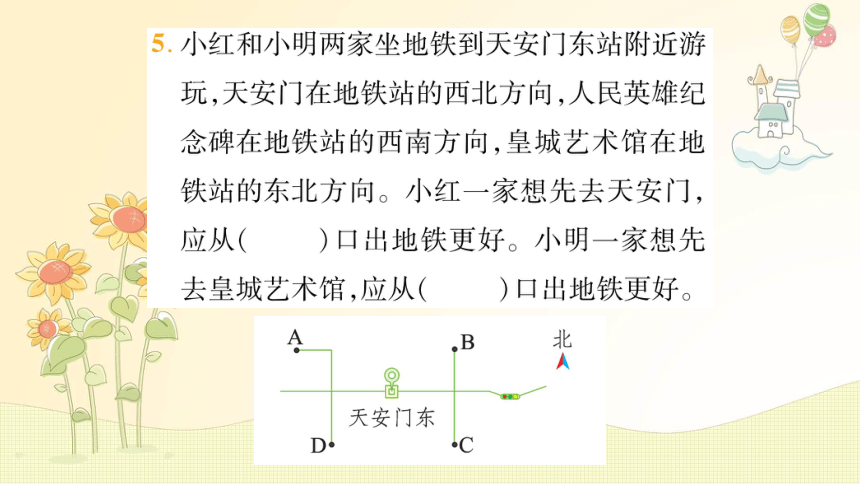 5. 小红和小明两家坐地铁到天安门东站附近游玩，天安门在地铁站的西北方向，人民英雄纪念碑在地铁站的西南方向，皇城艺术馆在地铁站的东北方向。小红一家想先去天安门，应从(　　)口出地铁更好。小明一家想先去皇城艺术馆，应从(　　)口出地铁更好。

A
B
北
天安门东
D
C